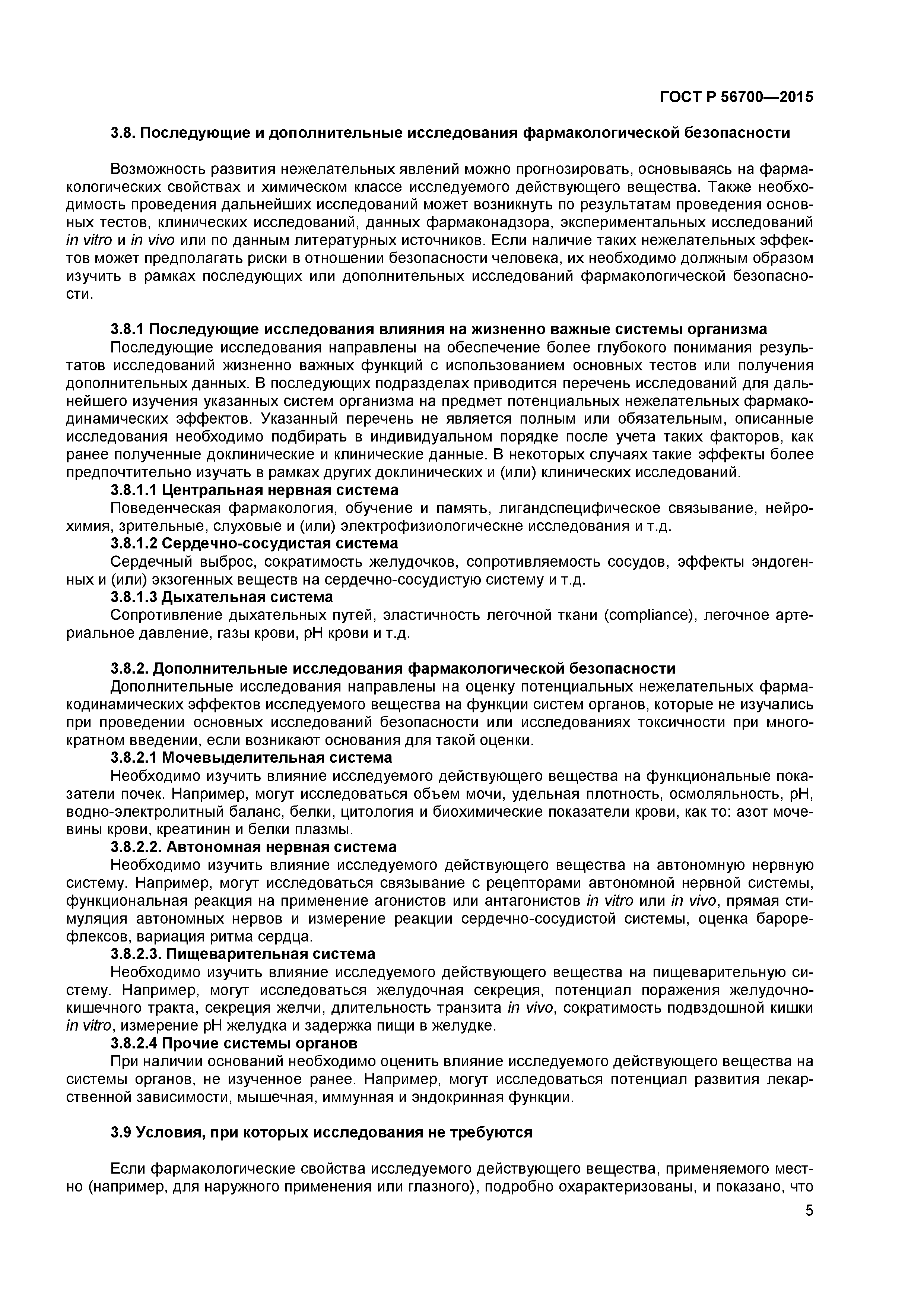 ГОСТ Р 56700—2015

3.8. Последующие и дополнительные исследования фармакологической безопасности

Возможность развития нежелательных явлений можно прогнозировать, основываясь на фармакологических свойствах и химическом классе исследуемого действующего вещества. Также необходимость проведения дальнейших исследований может возникнуть по результатам проведения основных тестов, клинических исследований, данных фармаконадзора, экспериментальных исследований in vitro и in vivo или по данным литературных источников. Если наличие таких нежелательных эффектов может предполагать риски в отношении безопасности человека, их необходимо должным образом изучить в рамках последующих или дополнительных исследований фармакологической безопасности.

3.8.1 Последующие исследования влияния на жизненно важные системы организма

Последующие исследования направлены на обеспечение более глубокого понимания результатов исследований жизненно важных функций с использованием основных тестов или получения дополнительных данных. В последующих подразделах приводится перечень исследований для дальнейшего изучения указанных систем организма на предмет потенциальных нежелательных фармакодинамических эффектов. Указанный перечень не является полным или обязательным, описанные исследования необходимо подбирать в индивидуальном порядке после учета таких факторов, как ранее полученные доклинические и клинические данные. В некоторых случаях такие эффекты более предпочтительно изучать в рамках других доклинических и (или) клинических исследований.

3.8.1.1 Центральная нервная система

Поведенческая фармакология, обучение и память, лигандспецифическое связывание, нейрохимия, зрительные, слуховые и (или) электрофизиологическне исследования и т.д.

3.8.1.2 Сердечно-сосудистая система

Сердечный выброс, сократимость желудочков, сопротивляемость сосудов, эффекты эндогенных и (или) экзогенных веществ на сердечно-сосудистую систему и т.д.

3.8.1.3 Дыхательная система

Сопротивление дыхательных путей, эластичность легочной ткани (compliance), легочное артериальное давление, газы крови, pH крови и т.д.

3.8.2. Дополнительные исследования фармакологической безопасности

Дополнительные исследования направлены на оценку потенциальных нежелательных фармакодинамических эффектов исследуемого вещества на функции систем органов, которые не изучались при проведении основных исследований безопасности или исследованиях токсичности при многократном введении, если возникают основания для такой оценки.

3.8.2.1 Мочевыделительная система

Необходимо изучить влияние исследуемого действующего вещества на функциональные показатели почек. Например, могут исследоваться объем мочи, удельная плотность, осмоляльность, pH, водно-электролитный баланс, белки, цитология и биохимические показатели крови, как то: азот мочевины крови, креатинин и белки плазмы.

3.8.2.2. Автономная нервная система

Необходимо изучить влияние исследуемого действующего вещества на автономную нервную систему. Например, могут исследоваться связывание с рецепторами автономной нервной системы, функциональная реакция на применение агонистов или антагонистов in vitro или in vivo, прямая стимуляция автономных нервов и измерение реакции сердечно-сосудистой системы, оценка барорефлексов, вариация ритма сердца.

3.8.2.3. Пищеварительная система

Необходимо изучить влияние исследуемого действующего вещества на пищеварительную систему. Например, могут исследоваться желудочная секреция, потенциал поражения желудочно-кишечного тракта, секреция желчи, длительность транзита in vivo, сократимость подвздошной кишки in vitro, измерение pH желудка и задержка пищи в желудке.

3.8.2.4 Прочие системы органов

При наличии оснований необходимо оценить влияние исследуемого действующего вещества на системы органов, не изученное ранее. Например, могут исследоваться потенциал развития лекарственной зависимости, мышечная, иммунная и эндокринная функции.

3.9 Условия, при которых исследования не требуются

Если фармакологические свойства исследуемого действующего вещества, применяемого местно (например, для наружного применения или глазного), подробно охарактеризованы, и показано, что

5